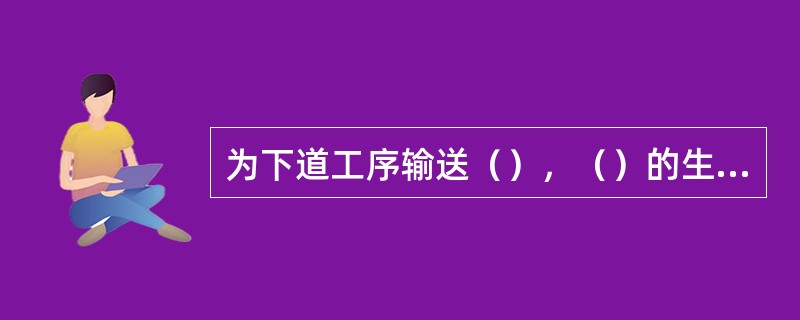 为下道工序输送（），（）的生...